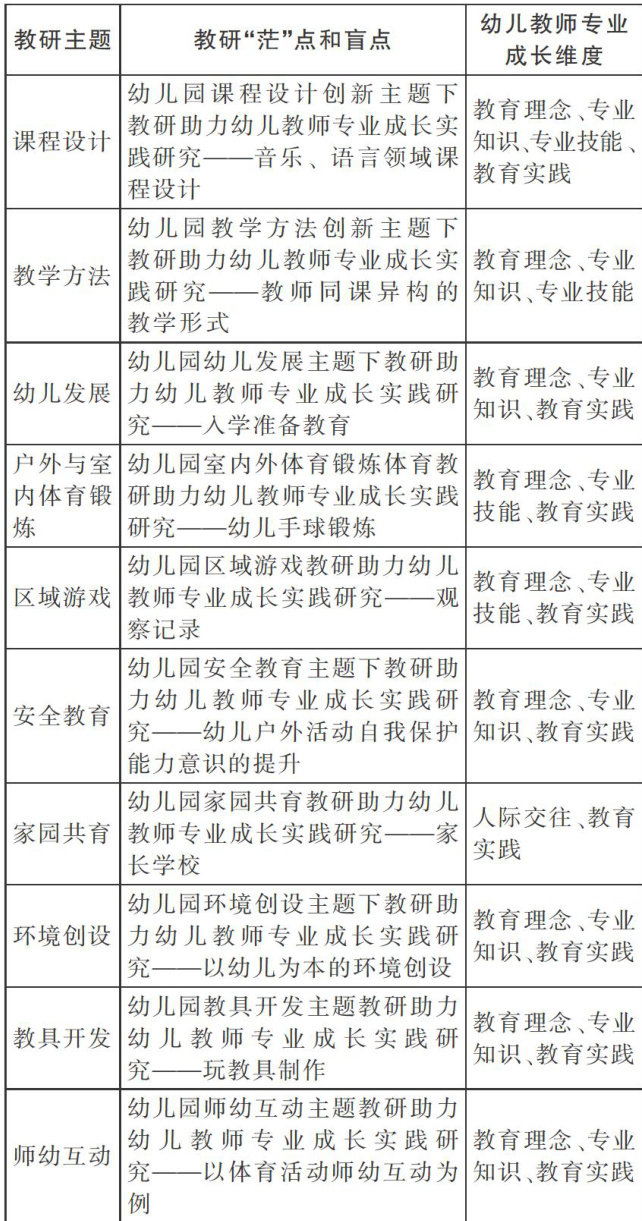 | 教研主题 | 教研“茫”点和盲点 | 幼儿教师专业成长维度 |
|---|---|---|
| 课程设计 | 幼儿园课程设计创新主题下教研助力幼儿教师专业成长实践研究——音乐、语言领域课程设计 | 教育理念、专业知识、专业技能、教育实践 |
| 教学方法 | 幼儿园教学方法创新主题下教研助力幼儿教师专业成长实践研究——教师同课异构的教学形式 | 教育理念、专业知识、专业技能 |
| 幼儿发展 | 幼儿园幼儿发展主题下教研助力幼儿教师专业成长实践研究——入学准备教育 | 教育理念、专业知识、教育实践 |
| 户外与室内体育锻炼 | 幼儿园室内外体育锻炼体育教研助力幼儿教师专业成长实践研究——幼儿手球锻炼 | 教育理念、专业技能、教育实践 |
| 区域游戏 | 幼儿园区域游戏教研助力幼儿教师专业成长实践研究——观察记录 | 教育理念、专业技能、教育实践 |
| 安全教育 | 幼儿园安全教育主题下教研助力幼儿教师专业成长实践研究——幼儿户外活动自我保护能力意识的提升 | 教育理念、专业知识、教育实践 |
| 家园共育 | 幼儿园家园共育教研助力幼儿教师专业成长实践研究——家长学校 | 人际交往、教育实践 |
| 环境创设 | 幼儿园环境创设主题下教研助力幼儿教师专业成长实践研究——以幼儿为本的环境创设 | 教育理念、专业知识、教育实践 |
| 教具开发 | 幼儿园教具开发主题教研助力幼儿教师专业成长实践研究——玩教具制作 | 教育理念、专业知识、教育实践 |
| 师幼互动 | 幼儿园师幼互动主题教研助力幼儿教师专业成长实践研究——以体育活动师幼互动为例 | 教育理念、专业知识、教育实践 |